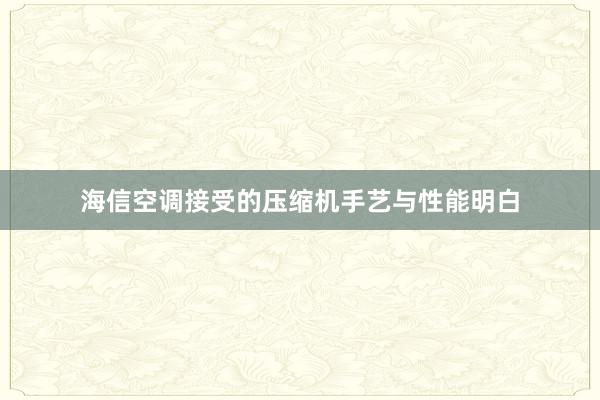 海信空调接受的压缩机手艺与性能明白